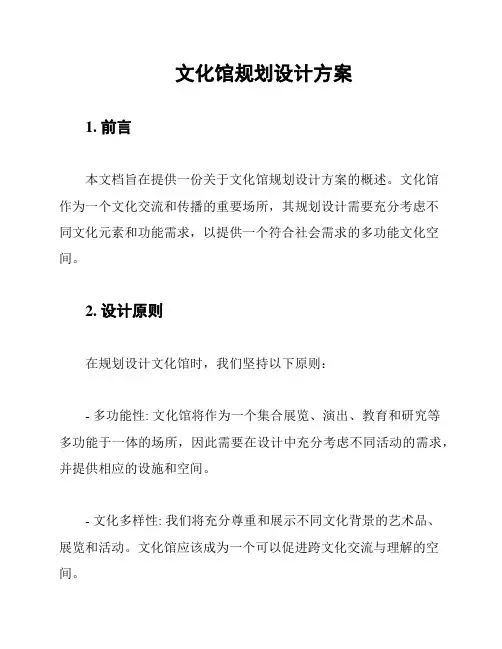 文化馆规划设计方案

1. 前言

本文档旨在提供一份关于文化馆规划设计方案的概述。文化馆作为一个文化交流和传播的重要场所，其规划设计需要充分考虑不同文化元素和功能需求，以提供一个符合社会需求的多功能文化空间。

2. 设计原则

在规划设计文化馆时，我们坚持以下原则：

- 多功能性: 文化馆将作为一个集合展览、演出、教育和研究等多功能于一体的场所，因此需要在设计中充分考虑不同活动的需求，并提供相应的设施和空间。

- 文化多样性: 我们将充分尊重和展示不同文化背景的艺术品、展览和活动。文化馆应该成为一个可以促进跨文化交流与理解的空间。